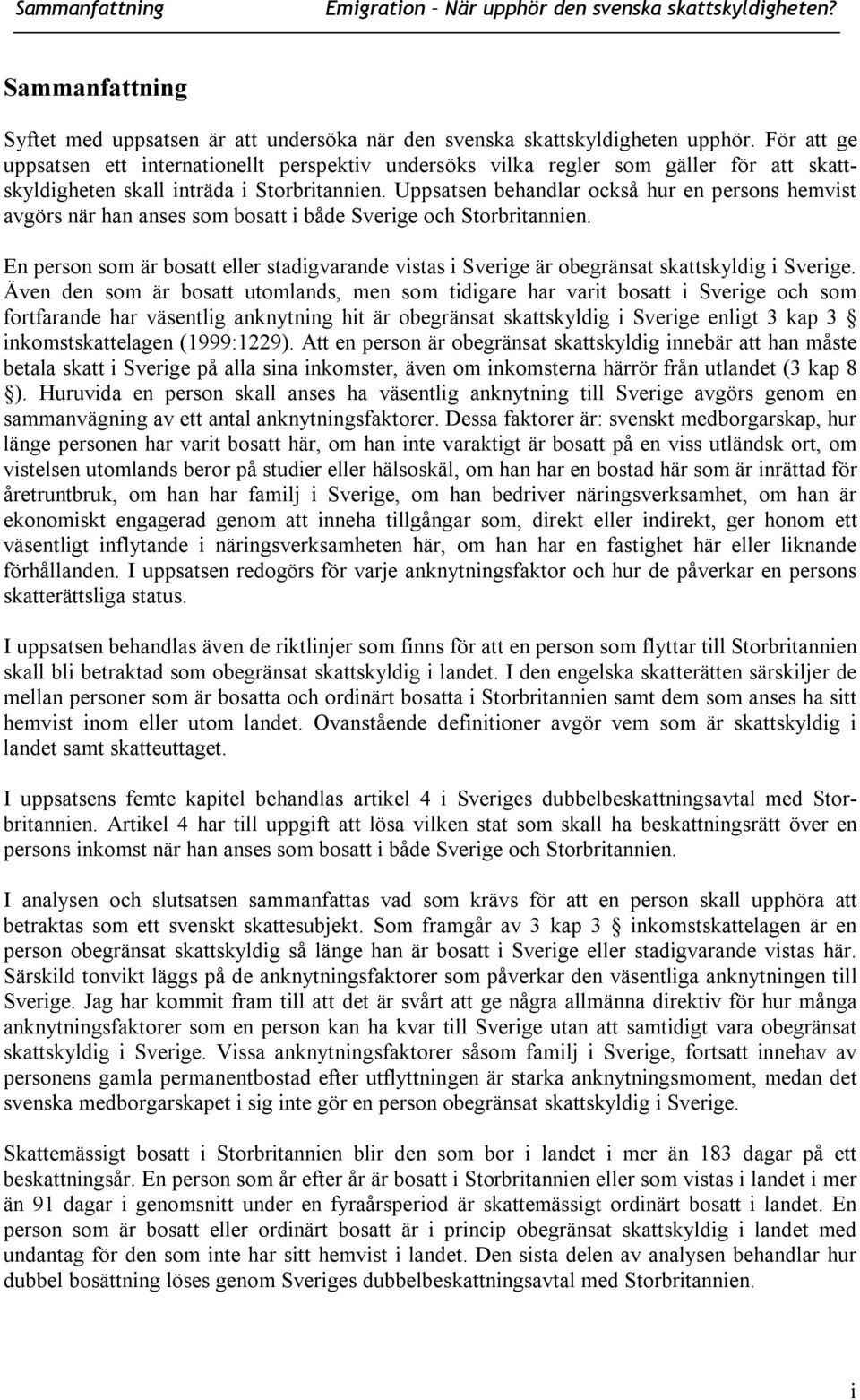 Sammanfattning Emigration – När upphör den svenska skattskyldigheten?

Sammanfattning

Syftet med uppsatsen är att undersöka när den svenska skattskyldigheten upphör. För att ge uppsatsen ett internationellt perspektiv undersöks vilka regler som gäller för att skattskyldigheten skall inträda i Storbritannien. Uppsatsen behandlar också hur en persons hemvist avgörs när han anses som bosatt i både Sverige och Storbritannien.

En person som är bosatt eller stadigvarande vistas i Sverige är obegränsat skattskyldig i Sverige. Även den som är bosatt utomlands, men som tidigare har varit bosatt i Sverige och som fortfarande har väsentlig anknytning hit är obegränsat skattskyldig i Sverige enligt 3 kap 3 § inkomstskattelagen (1999:1229). Att en person är obegränsat skattskyldig innebär att han måste betala skatt i Sverige på alla sina inkomster, även om inkomsterna härrör från utlandet (3 kap 8 §). Huruvida en person skall anses ha väsentlig anknytning till Sverige avgörs genom en sammanvägning av ett antal anknytningsfaktorer. Dessa faktorer är: svenskt medborgarskap, hur länge personen har varit bosatt här, om han inte varaktigt är bosatt på en viss utländsk ort, om vistelsen utomlands beror på studier eller hälsoskäl, om han har en bostad här som är inrättad för åretruntbruk, om han har familj i Sverige, om han bedriver näringsverksamhet, om han är ekonomiskt engagerad genom att inneha tillgångar som, direkt eller indirekt, ger honom ett väsentligt inflytande i näringsverksamheten här, om han har en fastighet här eller liknande förhållanden. I uppsatsen redogörs för varje anknytningsfaktor och hur de påverkar en persons skatterättsliga status.

I uppsatsen behandlas även de riktlinjer som finns för att en person som flyttar till Storbritannien skall bli betraktad som obegränsat skattskyldig i landet. I den engelska skatterätten särskiljer de mellan personer som är bosatta och ordinärt bosatta i Storbritannien samt dem som anses ha sitt hemvist inom eller utom landet. Ovanstående definitioner avgör vem som är skattskyldig i landet samt skatteuttaget.

I uppsatsens femte kapitel behandlas artikel 4 i Sveriges dubbelbeskattningsavtal med Storbritannien. Artikel 4 har till uppgift att lösa vilken stat som skall ha beskattningsrätt över en persons inkomst när han anses som bosatt i både Sverige och Storbritannien.

I analysen och slutsatsen sammanfattas vad som krävs för att en person skall upphöra att betraktas som ett svenskt skattesubjekt. Som framgår av 3 kap 3 § inkomstskattelagen är en person obegränsat skattskyldig så länge han är bosatt i Sverige eller stadigvarande vistas här. Särskild tonvikt läggs på de anknytningsfaktorer som påverkar den väsentliga anknytningen till Sverige. Jag har kommit fram till att det är svårt att ge några allmänna direktiv för hur många anknytningsfaktorer som en person kan ha kvar till Sverige utan att samtidigt vara obegränsat skattskyldig i Sverige. Vissa anknytningsfaktorer såsom familj i Sverige, fortsatt innehav av personens gamla permanentbostad efter utflyttningen är starka anknytningsmoment, medan det svenska medborgarskapet i sig inte gör en person obegränsat skattskyldig i Sverige.

Skattemässigt bosatt i Storbritannien blir den som bor i landet i mer än 183 dagar på ett beskattningsår. En person som år efter år är bosatt i Storbritannien eller som vistas i landet i mer än 91 dagar i genomsnitt under en fyraårsperiod är skattemässigt ordinärt bosatt i landet. En person som är bosatt eller ordinärt bosatt är i princip obegränsat skattskyldig i landet med undantag för den som inte har sitt hemvist i landet. Den sista delen av analysen behandlar hur dubbel bosättning löses genom Sveriges dubbelbeskattningsavtal med Storbritannien.

i